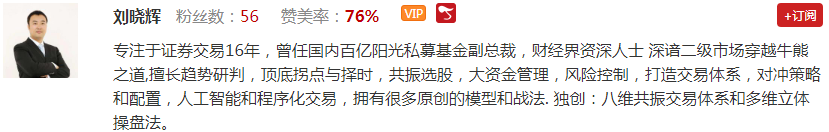 刘晓辉 粉丝数：56 赞美率：76% VIP +订阅

专注于证券交易16年，曾任国内百亿阳光私募基金副总裁，财经界资深人士 深谙二级市场穿越牛熊之道,擅长趋势研判，顶底拐点与择时，共振选股，大资金管理，风险控制，打造交易体系，对冲策略和配置，人工智能和程序化交易，拥有很多原创的模型和战法. 独创：八维共振交易体系和多维立体操盘法。